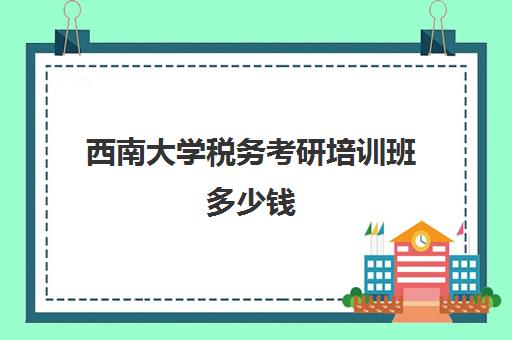 西南大学税务考研培训班多少钱